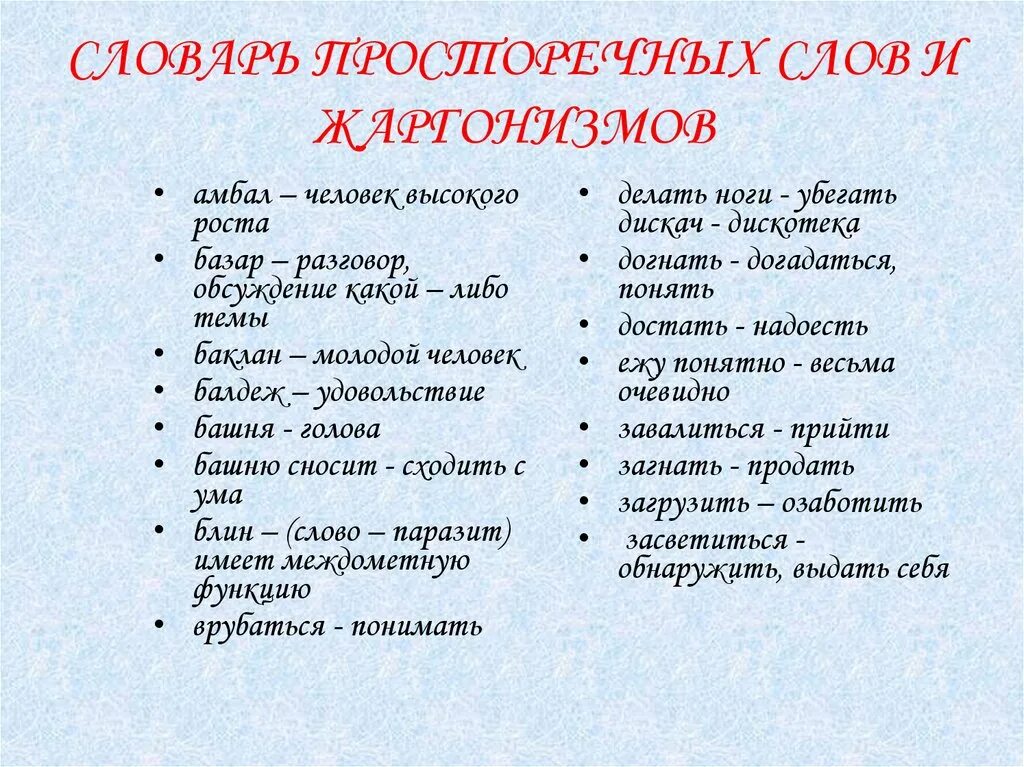 СЛОВАРЬ ПРОСТОРЕЧНЫХ СЛОВ И ЖАРГОНИЗМОВ

• амбал – человек высокого роста
• базар – разговор, обсуждение какой – либо темы
• баклан – молодой человек
• балдеж – удовольствие
• башня - голова
• башню сносит - сходить с ума
• блин – (слово – паразит) имеет междометную функцию
• врубаться - понимать

• делать ноги - убегать дискач - дискотека
• догнать - догадаться, понять
• достать - надоесть
• ежу понятно - весьма очевидно
• завалиться - прийти
• загнать - продать
• загрузить – озаботить
• засветиться - обнаружить, выдать себя